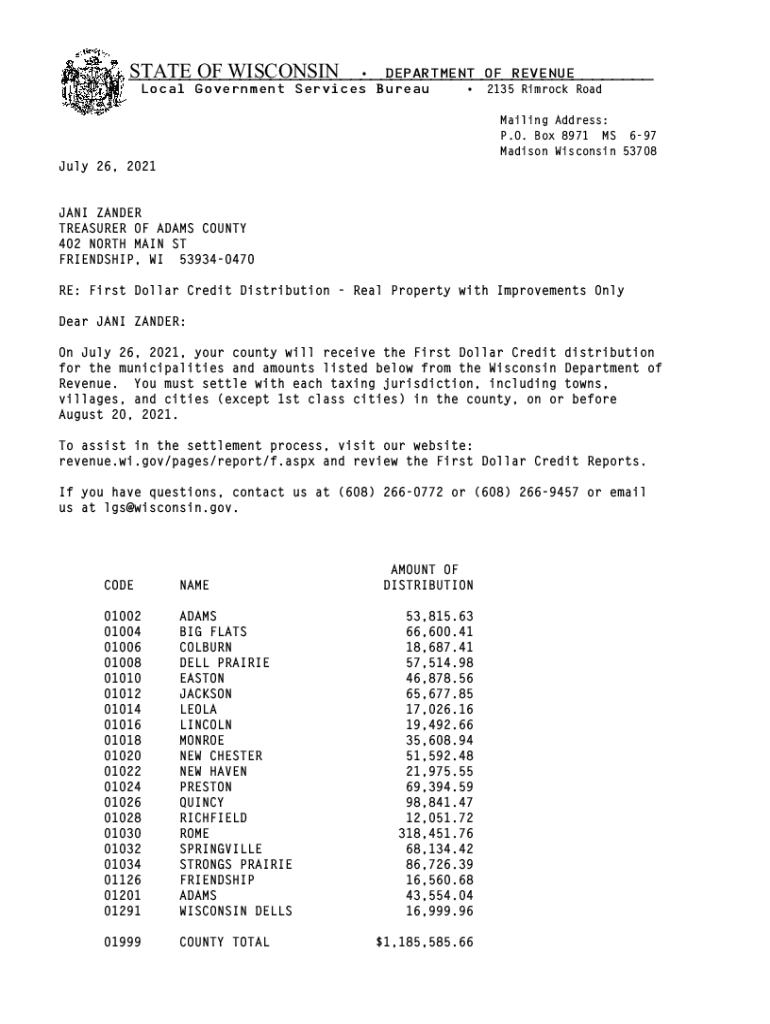 STATE OF WISCONSIN • DEPARTMENT OF REVENUE
Local Government Services Bureau • 2135 Rimrock Road

Mailing Address:
P.O. Box 8971 MS 6-97
Madison Wisconsin 53708

July 26, 2021

JANI ZANDER
TREASURER OF ADAMS COUNTY
402 NORTH MAIN ST
FRIENDSHIP, WI 53934-0470

RE: First Dollar Credit Distribution - Real Property with Improvements Only

Dear JANI ZANDER:

On July 26, 2021, your county will receive the First Dollar Credit distribution for the municipalities and amounts listed below from the Wisconsin Department of Revenue. You must settle with each taxing jurisdiction, including towns, villages, and cities (except 1st class cities) in the county, on or before August 20, 2021.

To assist in the settlement process, visit our website: revenue.wi.gov/pages/report/f.aspx and review the First Dollar Credit Reports.

If you have questions, contact us at (608) 266-0772 or (608) 266-9457 or email us at lgs@wisconsin.gov.

| CODE | NAME | AMOUNT OF DISTRIBUTION |
|---|---|---|
| 01002 | ADAMS | 53,815.63 |
| 01004 | BIG FLATS | 66,600.41 |
| 01006 | COLBURN | 18,687.41 |
| 01008 | DELL PRAIRIE | 57,514.98 |
| 01010 | EASTON | 46,878.56 |
| 01012 | JACKSON | 65,677.85 |
| 01014 | LEOLA | 17,026.16 |
| 01016 | LINCOLN | 19,492.66 |
| 01018 | MONROE | 35,608.94 |
| 01020 | NEW CHESTER | 51,592.48 |
| 01022 | NEW HAVEN | 21,975.55 |
| 01024 | PRESTON | 69,394.59 |
| 01026 | QUINCY | 98,841.47 |
| 01028 | RICHFIELD | 12,051.72 |
| 01030 | ROME | 318,451.76 |
| 01032 | SPRINGVILLE | 68,134.42 |
| 01034 | STRONGS PRAIRIE | 86,726.39 |
| 01126 | FRIENDSHIP | 16,560.68 |
| 01201 | ADAMS | 43,554.04 |
| 01291 | WISCONSIN DELLS | 16,999.96 |
| 01999 | COUNTY TOTAL | $1,185,585.66 |